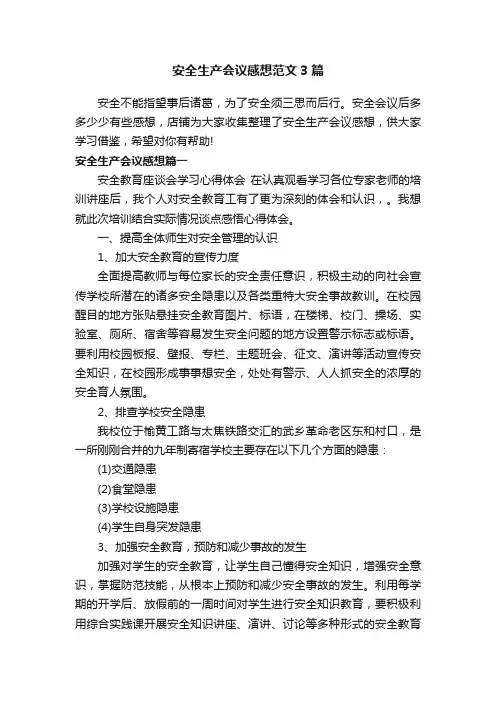 安全生产会议感想范文3篇

安全不能指望事后诸葛，为了安全须三思而后行。安全会议后多多少少有些感想，店铺为大家收集整理了安全生产会议感想，供大家学习借鉴，希望对你有帮助!

安全生产会议感想篇一

安全教育座谈会学习心得体会 在认真观看学习各位专家老师的培训讲座后，我个人对安全教育工有了更为深刻的体会和认识，。我想就此次培训结合实际情况谈点感悟心得体会。

一、提高全体师生对安全管理的认识

1、加大安全教育的宣传力度

全面提高教师与每位家长的安全责任意识，积极主动的向社会宣传学校所潜在的诸多安全隐患以及各类重特大安全事故教训。在校园醒目的地方张贴悬挂安全教育图片、标语，在楼梯、校门、操场、实验室、厕所、宿舍等容易发生安全问题的地方设置警示标志或标语。要利用校园板报、壁报、专栏、主题班会、征文、演讲等活动宣传安全知识，在校园形成事事想安全，处处有警示、人人抓安全的浓厚的安全育人氛围。

2、排查学校安全隐患

我校位于榆黄工路与太焦铁路交汇的武乡革命老区东和村口，是一所刚刚合并的九年制寄宿学校主要存在以下几个方面的隐患：

(1)交通隐患

(2)食堂隐患

(3)学校设施隐患

(4)学生自身突发隐患

3、加强安全教育，预防和减少事故的发生

加强对学生的安全教育，让学生自己懂得安全知识，增强安全意识，掌握防范技能，从根本上预防和减少安全事故的发生。利用每学期的开学后、放假前的一周时间对学生进行安全知识教育，要积极利用综合实践课开展安全知识讲座、演讲、讨论等多种形式的安全教育